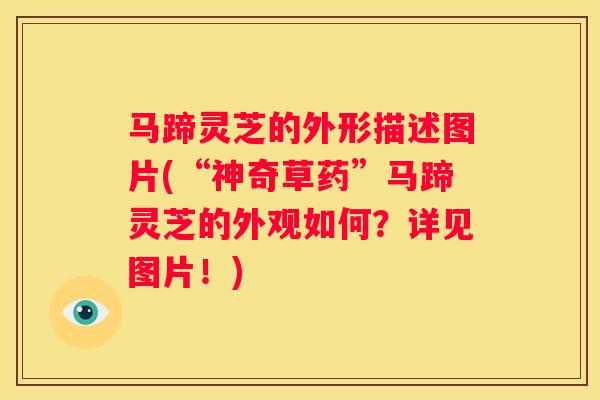 马蹄灵芝的外形描述图片(“神奇草药”马蹄灵芝的外观如何？详见图片！)